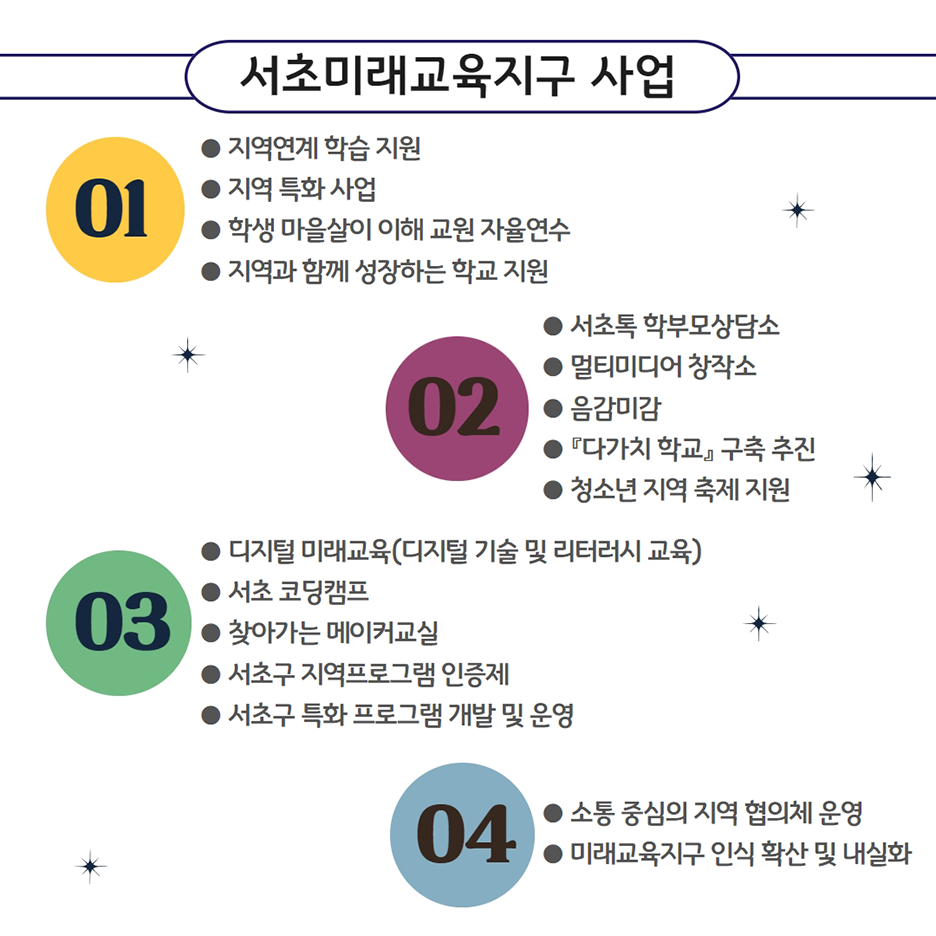 서초미래교육지구 사업

01

● 지역연계 학습 지원
● 지역 특화 사업
● 학생 마을살이 이해 교원 자율연수
● 지역과 함께 성장하는 학교 지원

02

● 서초톡 학부모상담소
● 멀티미디어 창작소
● 음감미감
● 『다가치 학교』 구축 추진
● 청소년 지역 축제 지원

03

● 디지털 미래교육(디지털 기술 및 리터러시 교육)
● 서초 코딩캠프
● 찾아가는 메이커교실
● 서초구 지역프로그램 인증제
● 서초구 특화 프로그램 개발 및 운영

04

● 소통 중심의 지역 협의체 운영
● 미래교육지구 인식 확산 및 내실화